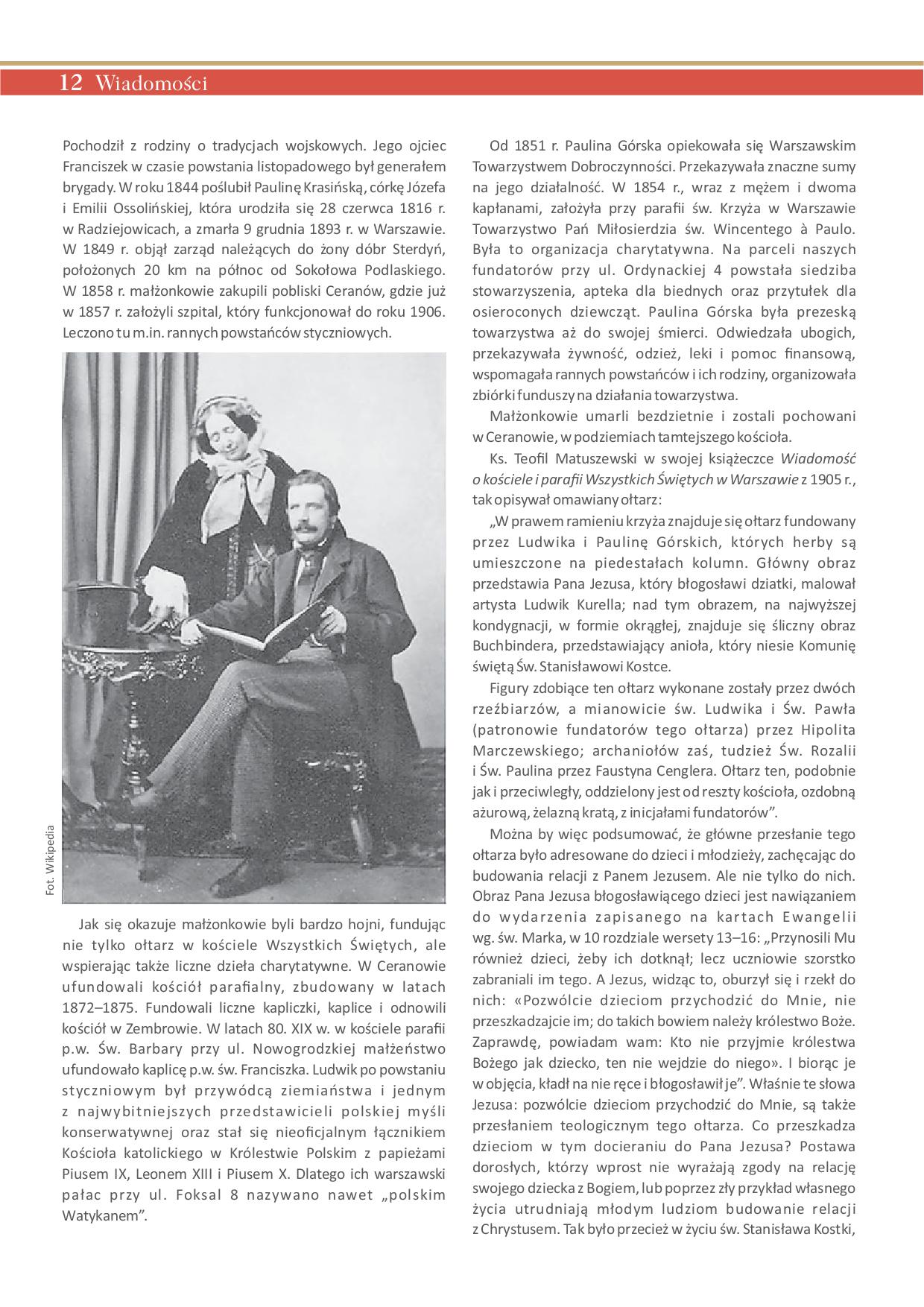 12 Wiadomości

Pochodził z rodziny o tradycjach wojskowych. Jego ojciec Franciszek w czasie powstania listopadowego był generałem brygady. W roku 1844 poślubił Paulinę Krasińską, córkę Józefa i Emilii Ossolińskiej, która urodziła się 28 czerwca 1816 r. w Radziejowicach, a zmarła 9 grudnia 1893 r. w Warszawie. W 1849 r. objął zarząd należących do żony dóbr Sterdyń, położonych 20 km na północ od Sokołowa Podlaskiego. W 1858 r. małżonkowie zakupili pobliski Ceranów, gdzie już w 1857 r. założyli szpital, który funkcjonował do roku 1906. Leczono tu m.in. rannych powstańców styczniowych.

Fot. Wikipedia

Jak się okazuje małżonkowie byli bardzo hojni, fundując nie tylko ołtarz w kościele Wszystkich Świętych, ale wspierając także liczne dzieła charytatywne. W Ceranowie ufundowali kościół parafialny, zbudowany w latach 1872–1875. Fundowali liczne kapliczki, kaplice i odnowili kościół w Zembrowie. W latach 80. XIX w. w kościele parafii p.w. Św. Barbary przy ul. Nowogrodzkiej małżeństwo ufundowało kaplicę p.w. św. Franciszka. Ludwik po powstaniu styczniowym był przywódcą ziemiaństwa i jednym z najwybitniejszych przedstawicieli polskiej myśli konserwatywnej oraz stał się nieoficjalnym łącznikiem Kościoła katolickiego w Królestwie Polskim z papieżami Piusem IX, Leonem XIII i Piusem X. Dlatego ich warszawski pałac przy ul. Foksal 8 nazywano nawet „polskim Watykanem”.

Od 1851 r. Paulina Górska opiekowała się Warszawskim Towarzystwem Dobroczynności. Przekazywała znaczne sumy na jego działalność. W 1854 r., wraz z mężem i dwoma kapłanami, założyła przy parafii św. Krzyża w Warszawie Towarzystwo Pań Miłosierdzia św. Wincentego à Paulo. Była to organizacja charytatywna. Na parceli naszych fundatorów przy ul. Ordynackiej 4 powstała siedziba stowarzyszenia, apteka dla biednych oraz przytułek dla osieroconych dziewcząt. Paulina Górska była prezeską towarzystwa aż do swojej śmierci. Odwiedzała ubogich, przekazywała żywność, odzież, leki i pomoc finansową, wspomagała rannych powstańców i ich rodziny, organizowała zbiórki funduszy na działania towarzystwa.

Małżonkowie umarli bezdzietnie i zostali pochowani w Ceranowie, w podziemiach tamtejszego kościoła.

Ks. Teofil Matuszewski w swojej książeczce Wiadomość o kościele i parafii Wszystkich Świętych w Warszawie z 1905 r., tak opisywał omawiany ołtarz:

„W prawem ramieniu krzyża znajduje się ołtarz fundowany przez Ludwika i Paulinę Górskich, których herby są umieszczone na piedestałach kolumn. Główny obraz przedstawia Pana Jezusa, który błogosławi dziatki, malował artysta Ludwik Kurella; nad tym obrazem, na najwyższej kondygnacji, w formie okrągłej, znajduje się śliczny obraz Buchbindera, przedstawiający anioła, który niesie Komunię świętą Św. Stanisławowi Kostce.

Figury zdobiące ten ołtarz wykonane zostały przez dwóch rzeźbiarzów, a mianowicie św. Ludwika i Św. Pawła (patronowie fundatorów tego ołtarza) przez Hipolita Marczewskiego; archaniołów zaś, tudzież Św. Rozalii i Św. Paulina przez Faustyna Cenglera. Ołtarz ten, podobnie jak i przeciwległy, oddzielony jest od reszty kościoła, ozdobną ażurową, żelazną kratą, z inicjałami fundatorów”.

Można by więc podsumować, że główne przesłanie tego ołtarza było adresowane do dzieci i młodzieży, zachęcając do budowania relacji z Panem Jezusem. Ale nie tylko do nich. Obraz Pana Jezusa błogosławiącego dzieci jest nawiązaniem do wydarzenia zapisanego na kartach Ewangelii wg. św. Marka, w 10 rozdziale wersety 13–16: „Przynosili Mu również dzieci, żeby ich dotknął; lecz uczniowie szorstko zabraniali im tego. A Jezus, widząc to, oburzył się i rzekł do nich: «Pozwólcie dzieciom przychodzić do Mnie, nie przeszkadzajcie im; do takich bowiem należy królestwo Boże. Zaprawdę, powiadam wam: Kto nie przyjmie królestwa Bożego jak dziecko, ten nie wejdzie do niego». I biorąc je w objęcia, kładł na nie ręce i błogosławił je”. Właśnie te słowa Jezusa: pozwólcie dzieciom przychodzić do Mnie, są także przesłaniem teologicznym tego ołtarza. Co przeszkadza dzieciom w tym docieraniu do Pana Jezusa? Postawa dorosłych, którzy wprost nie wyrażają zgody na relację swojego dziecka z Bogiem, lub poprzez zły przykład własnego życia utrudniają młodym ludziom budowanie relacji z Chrystusem. Tak było przecież w życiu św. Stanisława Kostki,